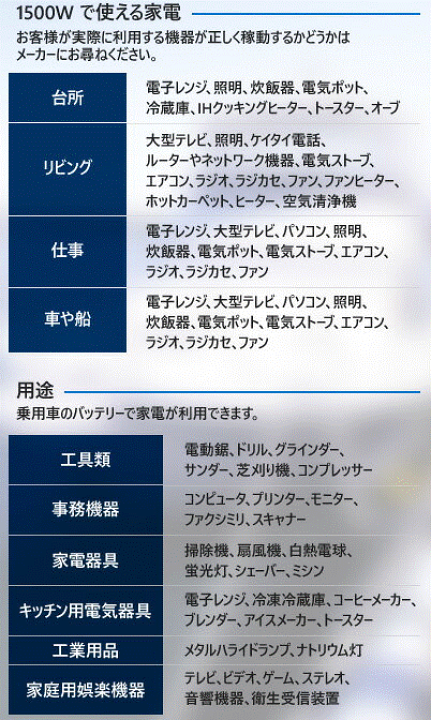 1500W で使える家電

お客様が実際に利用する機器が正しく稼動するかどうかはメーカーにお尋ねください。

| 台所 | 電子レンジ、照明、炊飯器、電気ポット、冷蔵庫、IHクッキングヒーター、トースター、オーブ |
|---|---|
| リビング | 大型テレビ、照明、ケイタイ電話、ルーターやネットワーク機器、電気ストーブ、エアコン、ラジオ、ラジカセ、ファン、ファンヒーター、ホットカーペット、ヒーター、空気清浄機 |
| 仕事 | 電子レンジ、大型テレビ、パソコン、照明、炊飯器、電気ポット、電気ストーブ、エアコン、ラジオ、ラジカセ、ファン |
| 車や船 | 電子レンジ、大型テレビ、パソコン、照明、炊飯器、電気ポット、電気ストーブ、エアコン、ラジオ、ラジカセ、ファン |

用途

乗用車のバッテリーで家電が利用できます。

| 工具類 | 電動鋸、ドリル、グラインダー、サンダー、芝刈り機、コンプレッサー |
|---|---|
| 事務機器 | コンピュータ、プリンター、モニター、ファクシミリ、スキャナー |
| 家電器具 | 掃除機、扇風機、白熱電球、蛍光灯、シェーバー、ミシン |
| キッチン用電気器具 | 電子レンジ、冷凍冷蔵庫、コーヒーメーカー、ブレンダー、アイスメーカー、トースター |
| 工業用品 | メタルハライドランプ、ナトリウム灯 |
| 家庭用娯楽機器 | テレビ、ビデオ、ゲーム、ステレオ、音響機器、衛生受信装置 |